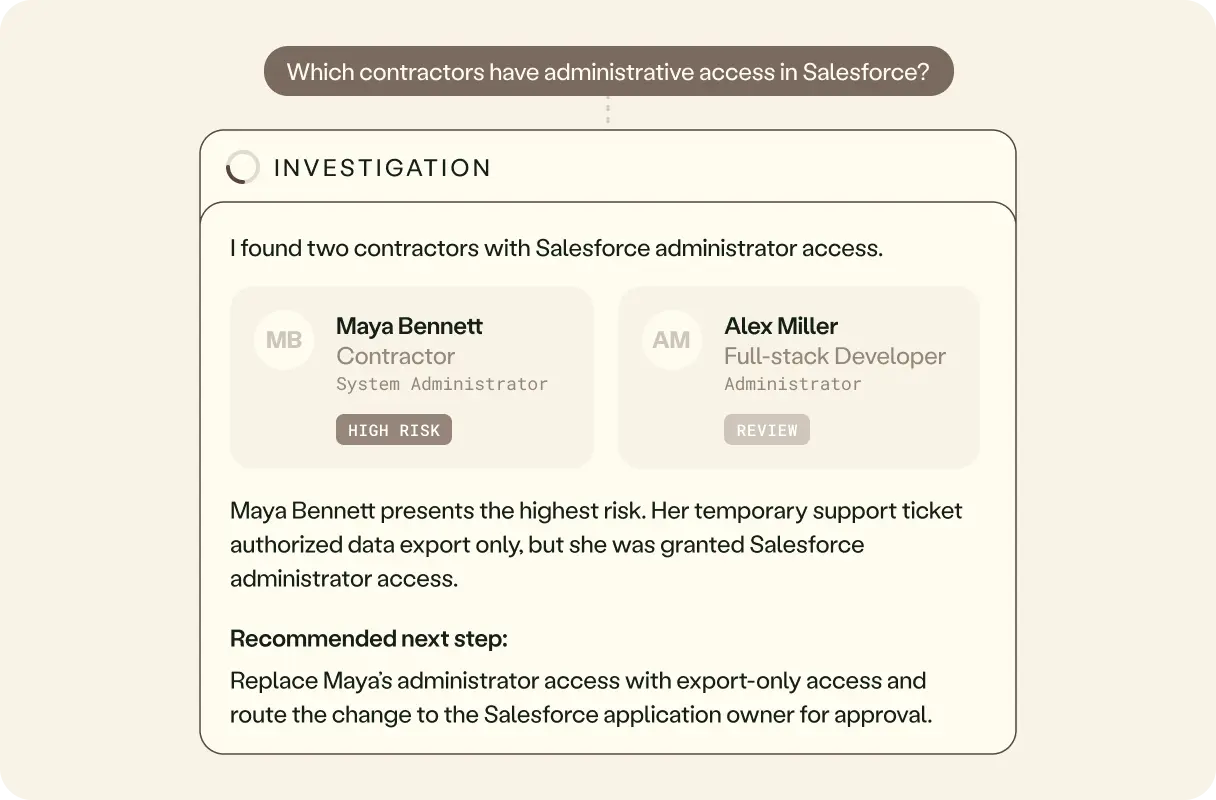 Which contractors have administrative access in Salesforce?

INVESTIGATION

I found two contractors with Salesforce administrator access.

MB
Maya Bennett
Contractor
System Administrator
HIGH RISK

AM
Alex Miller
Full-stack Developer
Administrator
REVIEW

Maya Bennett presents the highest risk. Her temporary support ticket authorized data export only, but she was granted Salesforce administrator access.

Recommended next step:

Replace Maya's administrator access with export-only access and route the change to the Salesforce application owner for approval.